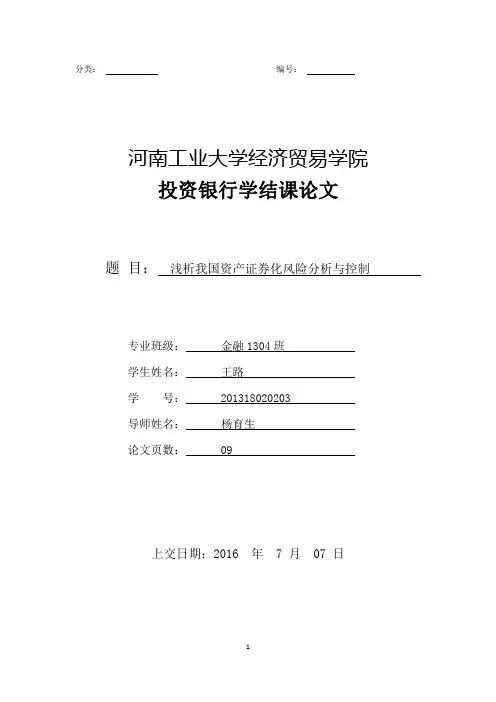 分类：　　　　　　　　　　编号：

河南工业大学经济贸易学院
投资银行学结课论文

题　目：　浅析我国资产证券化风险分析与控制

专业班级：　金融 1304 班
学生姓名：　王路
学　　号：　201318020203
导师姓名：　杨育生
论文页数：　09

上交日期：2016　年　7 月　07 日

1